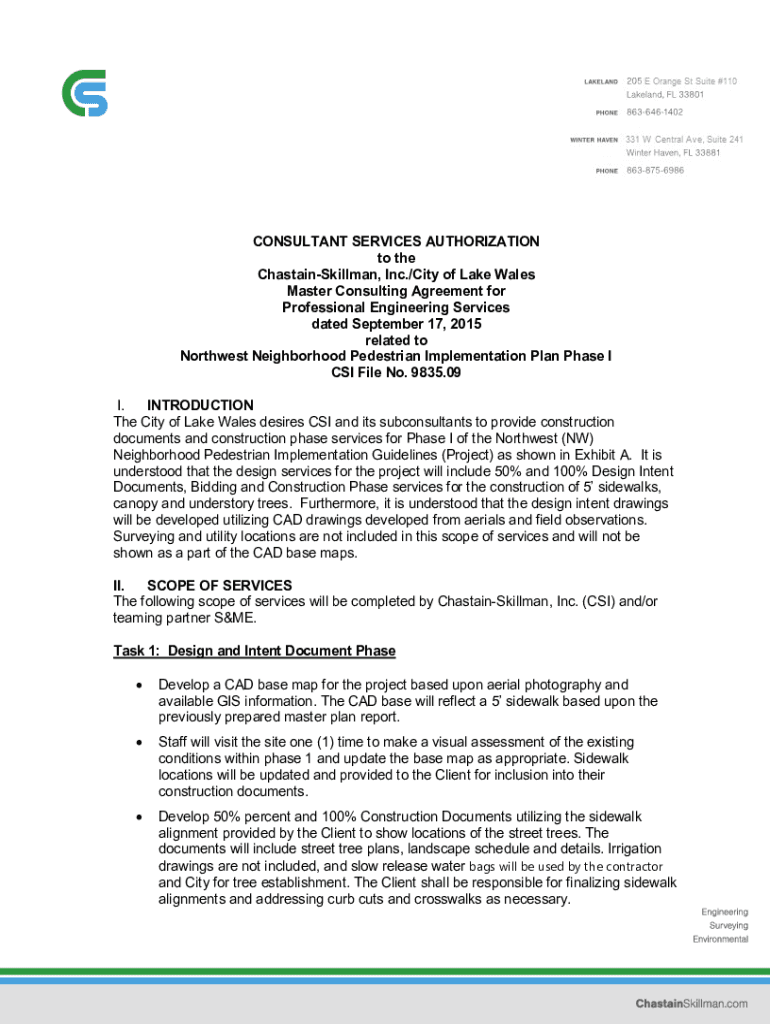 LAKELAND 205 E Orange St Suite #110
Lakeland, FL 33801
PHONE 863-646-1402

WINTER HAVEN 331 W Central Ave, Suite 241
Winter Haven, FL 33881
PHONE 863-875-6986

CONSULTANT SERVICES AUTHORIZATION
to the
Chastain-Skillman, Inc./City of Lake Wales
Master Consulting Agreement for
Professional Engineering Services
dated September 17, 2015
related to
Northwest Neighborhood Pedestrian Implementation Plan Phase I
CSI File No. 9835.09

I. INTRODUCTION
The City of Lake Wales desires CSI and its subconsultants to provide construction documents and construction phase services for Phase I of the Northwest (NW) Neighborhood Pedestrian Implementation Guidelines (Project) as shown in Exhibit A. It is understood that the design services for the project will include 50% and 100% Design Intent Documents, Bidding and Construction Phase services for the construction of 5' sidewalks, canopy and understory trees. Furthermore, it is understood that the design intent drawings will be developed utilizing CAD drawings developed from aerials and field observations. Surveying and utility locations are not included in this scope of services and will not be shown as a part of the CAD base maps.

II. SCOPE OF SERVICES
The following scope of services will be completed by Chastain-Skillman, Inc. (CSI) and/or teaming partner S&ME.

Task 1: Design and Intent Document Phase

• Develop a CAD base map for the project based upon aerial photography and available GIS information. The CAD base will reflect a 5' sidewalk based upon the previously prepared master plan report.

• Staff will visit the site one (1) time to make a visual assessment of the existing conditions within phase 1 and update the base map as appropriate. Sidewalk locations will be updated and provided to the Client for inclusion into their construction documents.

• Develop 50% percent and 100% Construction Documents utilizing the sidewalk alignment provided by the Client to show locations of the street trees. The documents will include street tree plans, landscape schedule and details. Irrigation drawings are not included, and slow release water bags will be used by the contractor and City for tree establishment. The Client shall be responsible for finalizing sidewalk alignments and addressing curb cuts and crosswalks as necessary.

Engineering
Surveying
Environmental

ChastainSkillman.com